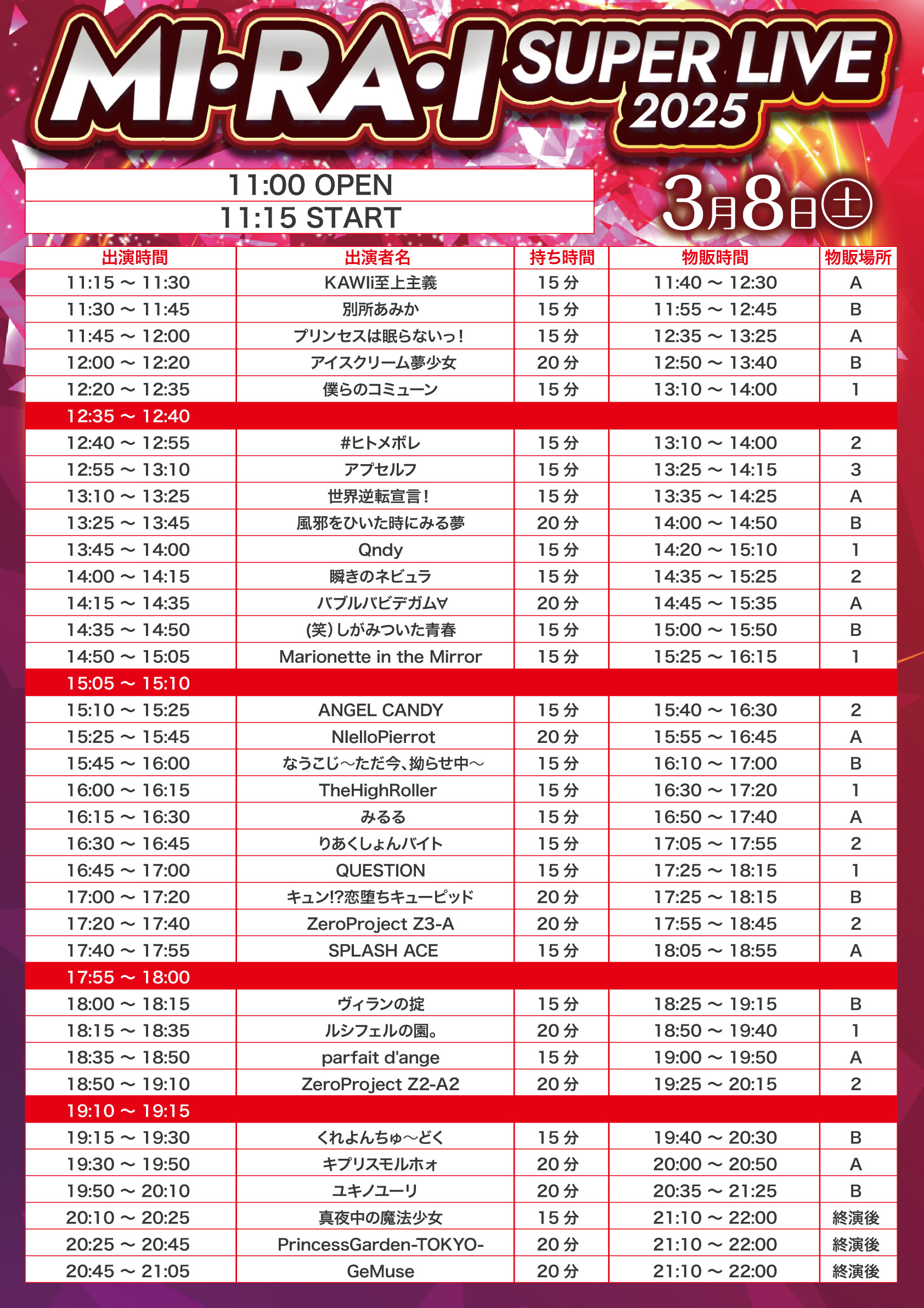 MI·RA·I SUPER LIVE 2025

11:00 OPEN
11:15 START

3月8日㊏

| 出演時間 | 出演者名 | 持ち時間 | 物販時間 | 物販場所 |
|---|---|---|---|---|
| 11:15 ~ 11:30 | KAWIi至上主義 | 15分 | 11:40 ~ 12:30 | A |
| 11:30 ~ 11:45 | 別所あみか | 15分 | 11:55 ~ 12:45 | B |
| 11:45 ~ 12:00 | プリンセスは眠らないっ! | 15分 | 12:35 ~ 13:25 | A |
| 12:00 ~ 12:20 | アイスクリーム夢少女 | 20分 | 12:50 ~ 13:40 | B |
| 12:20 ~ 12:35 | 僕らのコミューン | 15分 | 13:10 ~ 14:00 | 1 |
| 12:35 ~ 12:40 | | | | |
| 12:40 ~ 12:55 | #ヒトメボレ | 15分 | 13:10 ~ 14:00 | 2 |
| 12:55 ~ 13:10 | アプセルフ | 15分 | 13:25 ~ 14:15 | 3 |
| 13:10 ~ 13:25 | 世界逆転宣言! | 15分 | 13:35 ~ 14:25 | A |
| 13:25 ~ 13:45 | 風邪をひいた時にみる夢 | 20分 | 14:00 ~ 14:50 | B |
| 13:45 ~ 14:00 | Qndy | 15分 | 14:20 ~ 15:10 | 1 |
| 14:00 ~ 14:15 | 瞬きのネビュラ | 15分 | 14:35 ~ 15:25 | 2 |
| 14:15 ~ 14:35 | バブルバビデガム∀ | 20分 | 14:45 ~ 15:35 | A |
| 14:35 ~ 14:50 | (笑)しがみついた青春 | 15分 | 15:00 ~ 15:50 | B |
| 14:50 ~ 15:05 | Marionette in the Mirror | 15分 | 15:25 ~ 16:15 | 1 |
| 15:05 ~ 15:10 | | | | |
| 15:10 ~ 15:25 | ANGEL CANDY | 15分 | 15:40 ~ 16:30 | 2 |
| 15:25 ~ 15:45 | NIelloPierrot | 20分 | 15:55 ~ 16:45 | A |
| 15:45 ~ 16:00 | なうこじ~ただ今、拗らせ中~ | 15分 | 16:10 ~ 17:00 | B |
| 16:00 ~ 16:15 | TheHighRoller | 15分 | 16:30 ~ 17:20 | 1 |
| 16:15 ~ 16:30 | みるる | 15分 | 16:50 ~ 17:40 | A |
| 16:30 ~ 16:45 | りあくしょんバイト | 15分 | 17:05 ~ 17:55 | 2 |
| 16:45 ~ 17:00 | QUESTION | 15分 | 17:25 ~ 18:15 | 1 |
| 17:00 ~ 17:20 | キュン!?恋堕ちキューピッド | 20分 | 17:25 ~ 18:15 | B |
| 17:20 ~ 17:40 | ZeroProject Z3-A | 20分 | 17:55 ~ 18:45 | 2 |
| 17:40 ~ 17:55 | SPLASH ACE | 15分 | 18:05 ~ 18:55 | A |
| 17:55 ~ 18:00 | | | | |
| 18:00 ~ 18:15 | ヴィランの掟 | 15分 | 18:25 ~ 19:15 | B |
| 18:15 ~ 18:35 | ルシフェルの園。 | 20分 | 18:50 ~ 19:40 | 1 |
| 18:35 ~ 18:50 | parfait d'ange | 15分 | 19:00 ~ 19:50 | A |
| 18:50 ~ 19:10 | ZeroProject Z2-A2 | 20分 | 19:25 ~ 20:15 | 2 |
| 19:10 ~ 19:15 | | | | |
| 19:15 ~ 19:30 | くれよんちゅ~どく | 15分 | 19:40 ~ 20:30 | B |
| 19:30 ~ 19:50 | キプリスモルホォ | 20分 | 20:00 ~ 20:50 | A |
| 19:50 ~ 20:10 | ユキノユーリ | 20分 | 20:35 ~ 21:25 | B |
| 20:10 ~ 20:25 | 真夜中の魔法少女 | 15分 | 21:10 ~ 22:00 | 終演後 |
| 20:25 ~ 20:45 | PrincessGarden-TOKYO- | 20分 | 21:10 ~ 22:00 | 終演後 |
| 20:45 ~ 21:05 | GeMuse | 20分 | 21:10 ~ 22:00 | 終演後 |